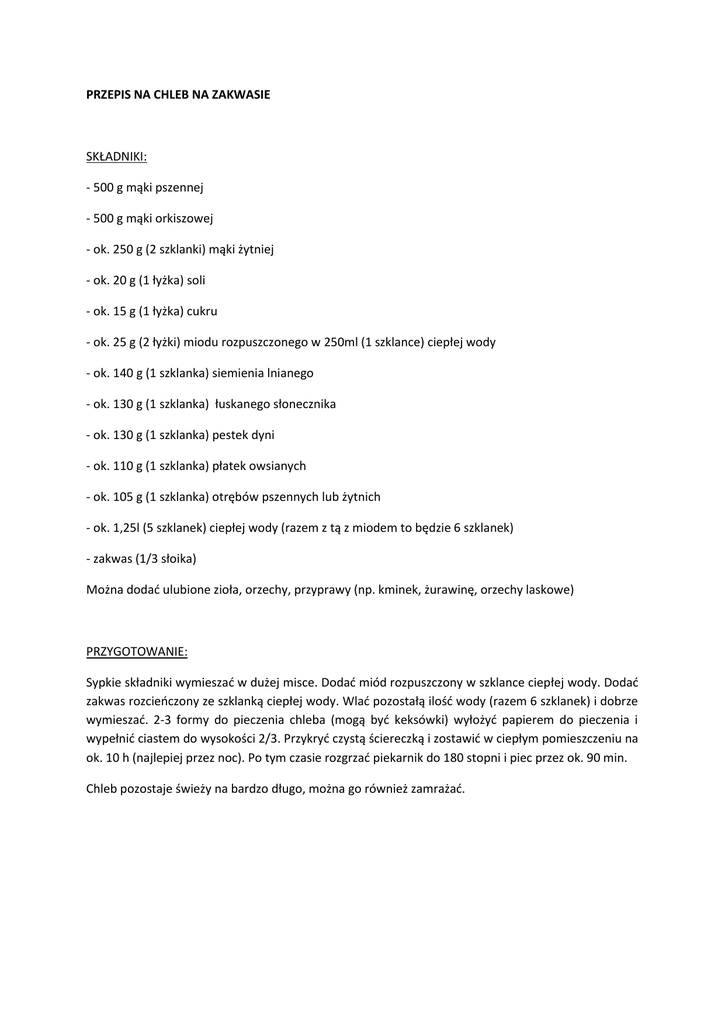 PRZEPIS NA CHLEB NA ZAKWASIE

SKŁADNIKI:

- 500 g mąki pszennej

- 500 g mąki orkiszowej

- ok. 250 g (2 szklanki) mąki żytniej

- ok. 20 g (1 łyżka) soli

- ok. 15 g (1 łyżka) cukru

- ok. 25 g (2 łyżki) miodu rozpuszczonego w 250ml (1 szklance) ciepłej wody

- ok. 140 g (1 szklanka) siemienia lnianego

- ok. 130 g (1 szklanka) łuskanego słonecznika

- ok. 130 g (1 szklanka) pestek dyni

- ok. 110 g (1 szklanka) płatek owsianych

- ok. 105 g (1 szklanka) otrębów pszennych lub żytnich

- ok. 1,25l (5 szklanek) ciepłej wody (razem z tą z miodem to będzie 6 szklanek)

- zakwas (1/3 słoika)

Można dodać ulubione zioła, orzechy, przyprawy (np. kminek, żurawinę, orzechy laskowe)

PRZYGOTOWANIE:

Sypkie składniki wymieszać w dużej misce. Dodać miód rozpuszczony w szklance ciepłej wody. Dodać zakwas rozcieńczony ze szklanką ciepłej wody. Wlać pozostałą ilość wody (razem 6 szklanek) i dobrze wymieszać. 2-3 formy do pieczenia chleba (mogą być keksówki) wyłożyć papierem do pieczenia i wypełnić ciastem do wysokości 2/3. Przykryć czystą ściereczką i zostawić w ciepłym pomieszczeniu na ok. 10 h (najlepiej przez noc). Po tym czasie rozgrzać piekarnik do 180 stopni i piec przez ok. 90 min.

Chleb pozostaje świeży na bardzo długo, można go również zamrażać.